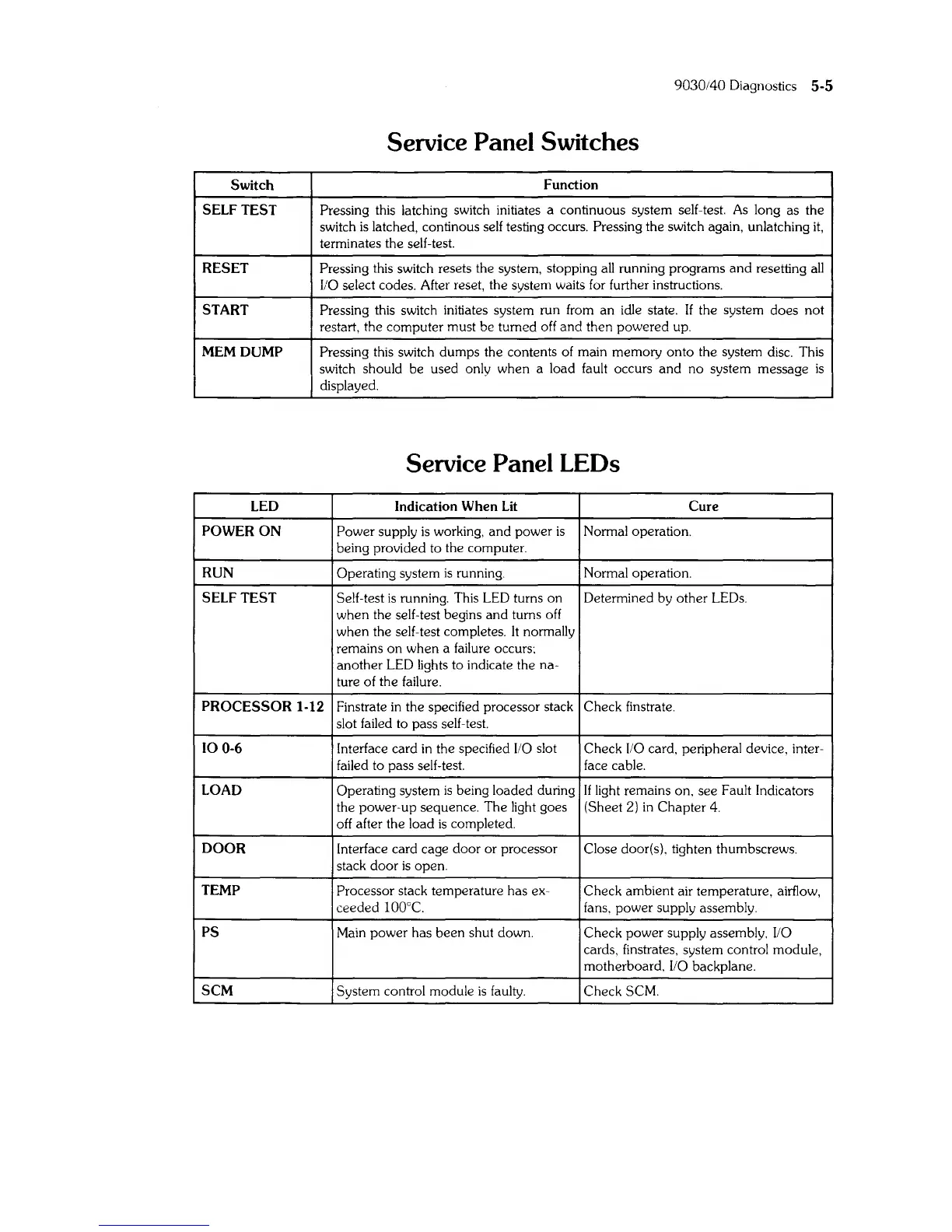 9030/40 Diagnostics 5-5

Service Panel Switches

| Switch | Function |
|---|---|
| SELF TEST | Pressing this latching switch initiates a continuous system self-test. As long as the switch is latched, continous self testing occurs. Pressing the switch again, unlatching it, terminates the self-test. |
| RESET | Pressing this switch resets the system, stopping all running programs and resetting all I/O select codes. After reset, the system waits for further instructions. |
| START | Pressing this switch initiates system run from an idle state. If the system does not restart, the computer must be turned off and then powered up. |
| MEM DUMP | Pressing this switch dumps the contents of main memory onto the system disc. This switch should be used only when a load fault occurs and no system message is displayed. |

Service Panel LEDs

| LED | Indication When Lit | Cure |
|---|---|---|
| POWER ON | Power supply is working, and power is being provided to the computer. | Normal operation. |
| RUN | Operating system is running. | Normal operation. |
| SELF TEST | Self-test is running. This LED turns on when the self-test begins and turns off when the self-test completes. It normally remains on when a failure occurs; another LED lights to indicate the nature of the failure. | Determined by other LEDs. |
| PROCESSOR 1-12 | Finstrate in the specified processor stack slot failed to pass self-test. | Check finstrate. |
| IO 0-6 | Interface card in the specified I/O slot failed to pass self-test. | Check I/O card, peripheral device, interface cable. |
| LOAD | Operating system is being loaded during the power-up sequence. The light goes off after the load is completed. | If light remains on, see Fault Indicators (Sheet 2) in Chapter 4. |
| DOOR | Interface card cage door or processor stack door is open. | Close door(s), tighten thumbscrews. |
| TEMP | Processor stack temperature has exceeded 100°C. | Check ambient air temperature, airflow, fans, power supply assembly. |
| PS | Main power has been shut down. | Check power supply assembly, I/O cards, finstrates, system control module, motherboard, I/O backplane. |
| SCM | System control module is faulty. | Check SCM. |